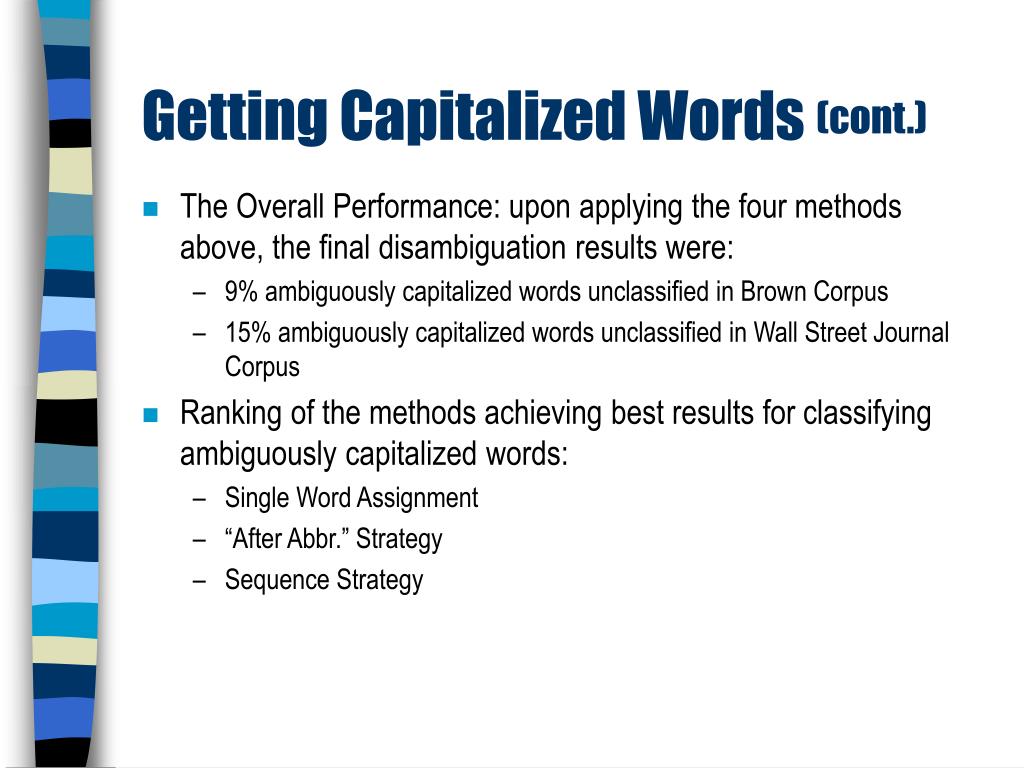 Getting Capitalized Words (cont.)

The Overall Performance: upon applying the four methods above, the final disambiguation results were:
– 9% ambiguously capitalized words unclassified in Brown Corpus
– 15% ambiguously capitalized words unclassified in Wall Street Journal Corpus

Ranking of the methods achieving best results for classifying ambiguously capitalized words:
– Single Word Assignment
– “After Abbr.” Strategy
– Sequence Strategy